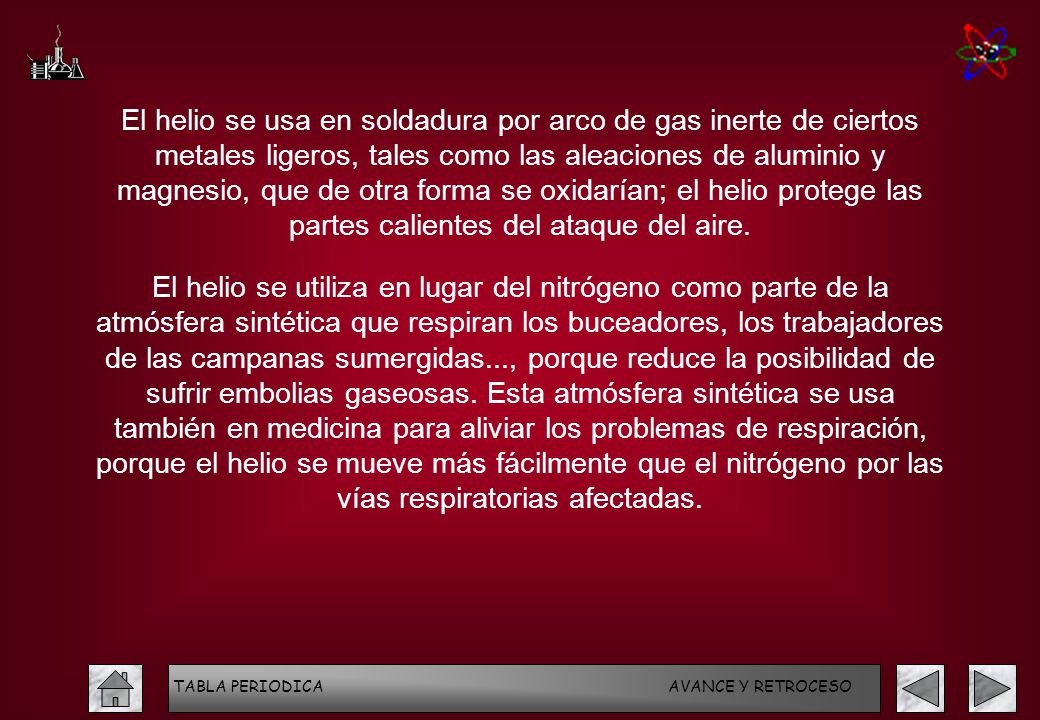 El helio se usa en soldadura por arco de gas inerte de ciertos metales ligeros, tales como las aleaciones de aluminio y magnesio, que de otra forma se oxidarían; el helio protege las partes calientes del ataque del aire.

El helio se utiliza en lugar del nitrógeno como parte de la atmósfera sintética que respiran los buceadores, los trabajadores de las campanas sumergidas..., porque reduce la posibilidad de sufrir embolias gaseosas. Esta atmósfera sintética se usa también en medicina para aliviar los problemas de respiración, porque el helio se mueve más fácilmente que el nitrógeno por las vías respiratorias afectadas.

TABLA PERIODICA AVANCE Y RETROCESO